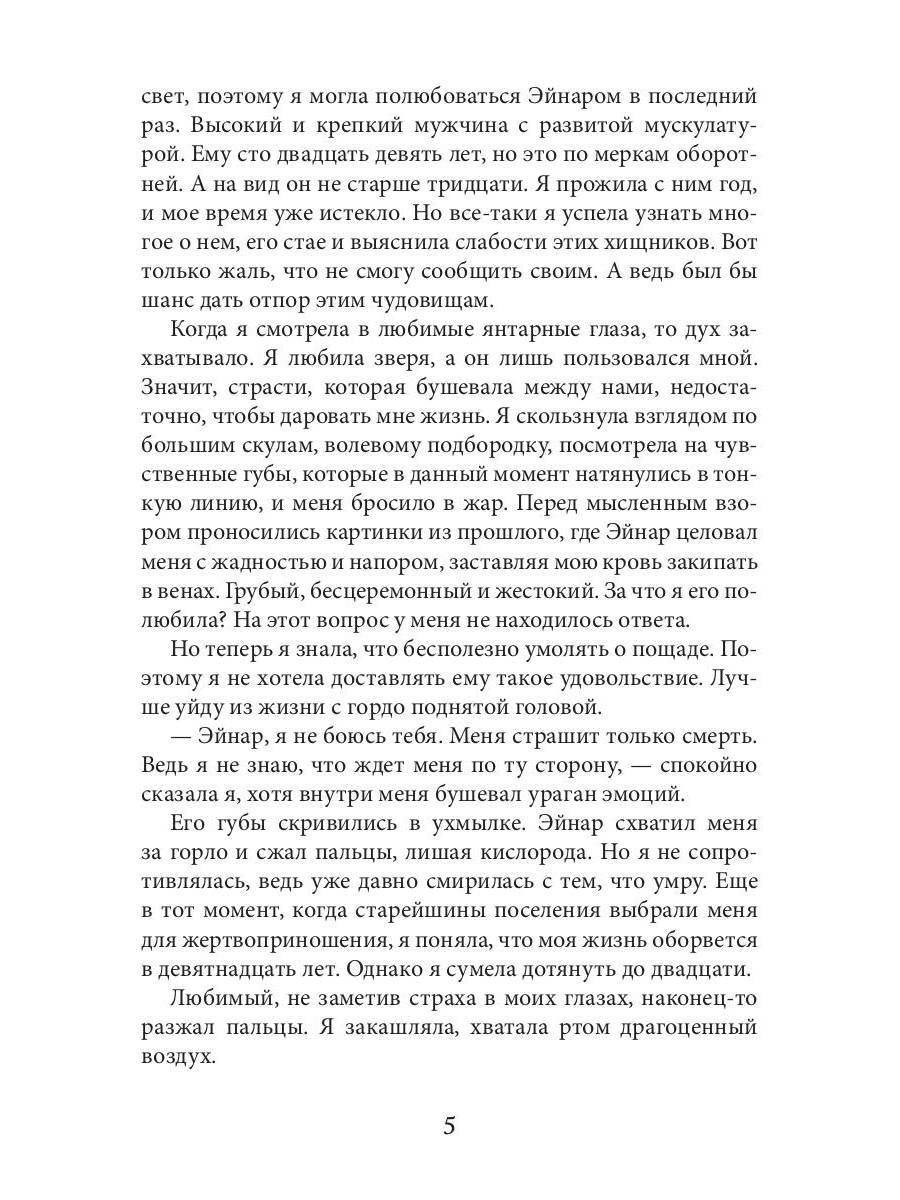 свет, поэтому я могла полюбоваться Эйнаром в последний раз. Высокий и крепкий мужчина с развитой мускулатурой. Ему сто двадцать девять лет, но это по меркам оборотней. А на вид он не старше тридцати. Я прожила с ним год, и мое время уже истекло. Но все-таки я успела узнать многое о нем, его стае и выяснила слабости этих хищников. Вот только жаль, что не смогу сообщить своим. А ведь был бы шанс дать отпор этим чудовищам.

Когда я смотрела в любимые янтарные глаза, то дух захватывало. Я любила зверя, а он лишь пользовался мной. Значит, страсти, которая бушевала между нами, недостаточно, чтобы даровать мне жизнь. Я скользнула взглядом по большим скулам, волевому подбородку, посмотрела на чувственные губы, которые в данный момент натянулись в тонкую линию, и меня бросило в жар. Перед мысленным взором проносились картинки из прошлого, где Эйнар целовал меня с жадностью и напором, заставляя мою кровь закипать в венах. Грубый, бесцеремонный и жестокий. За что я его полюбила? На этот вопрос у меня не находилось ответа.

Но теперь я знала, что бесполезно умолять о пощаде. Поэтому я не хотела доставлять ему такое удовольствие. Лучше уйду из жизни с гордо поднятой головой.

— Эйнар, я не боюсь тебя. Меня страшит только смерть. Ведь я не знаю, что ждет меня по ту сторону, — спокойно сказала я, хотя внутри меня бушевал ураган эмоций.

Его губы скривились в ухмылке. Эйнар схватил меня за горло и сжал пальцы, лишая кислорода. Но я не сопротивлялась, ведь уже давно смирилась с тем, что умру. Еще в тот момент, когда старейшины поселения выбрали меня для жертвоприношения, я поняла, что моя жизнь оборвется в девятнадцать лет. Однако я сумела дотянуть до двадцати.

Любимый, не заметив страха в моих глазах, наконец-то разжал пальцы. Я закашляла, хватала ртом драгоценный воздух.

5